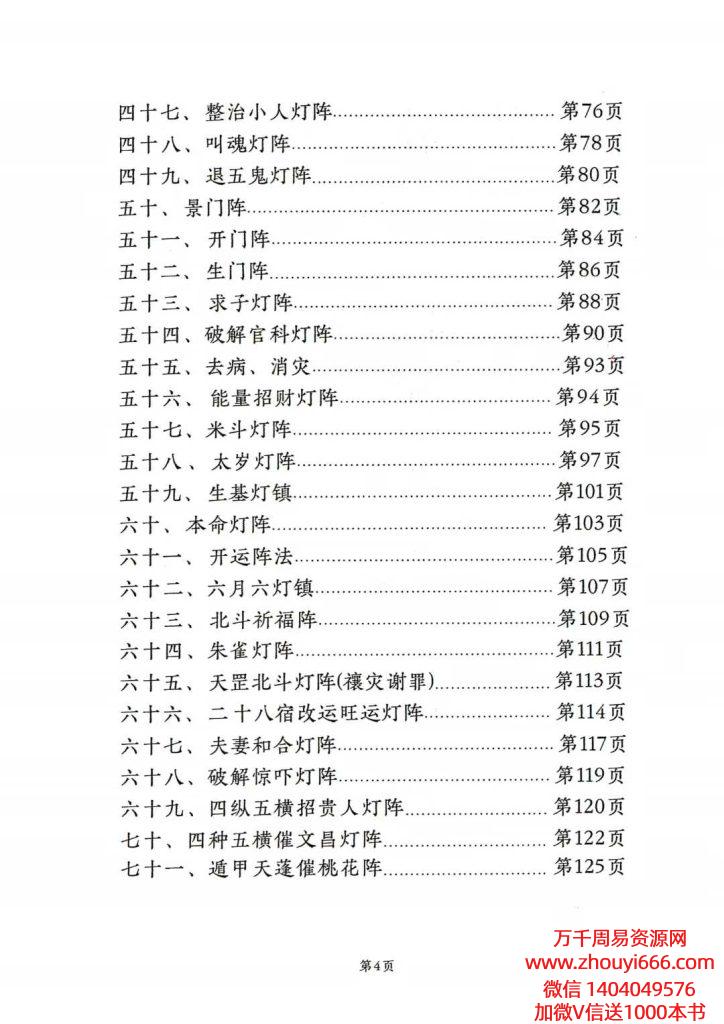 四十七、整治小人灯阵……第76页
四十八、叫魂灯阵……第78页
四十九、退五鬼灯阵……第80页
五十、景门阵……第82页
五十一、开门阵……第84页
五十二、生门阵……第86页
五十三、求子灯阵……第88页
五十四、破解官科灯阵……第90页
五十五、去病、消灾……第93页
五十六、能量招财灯阵……第94页
五十七、米斗灯阵……第95页
五十八、太岁灯阵……第97页
五十九、生基灯镇……第101页
六十、本命灯阵……第103页
六十一、开运阵法……第105页
六十二、六月六灯镇……第107页
六十三、北斗祈福阵……第109页
六十四、朱雀灯阵……第111页
六十五、天罡北斗灯阵(禳灾谢罪)……第113页
六十六、二十八宿改运旺运灯阵……第114页
六十七、夫妻和合灯阵……第117页
六十八、破解惊吓灯阵……第119页
六十九、四纵五横招贵人灯阵……第120页
七十、四种五横催文昌灯阵……第122页
七十一、遁甲天蓬催桃花阵……第125页

第4页

万千周易资源网
www.zhouyi666.com
微信 1404049576
加微V信送1000本书